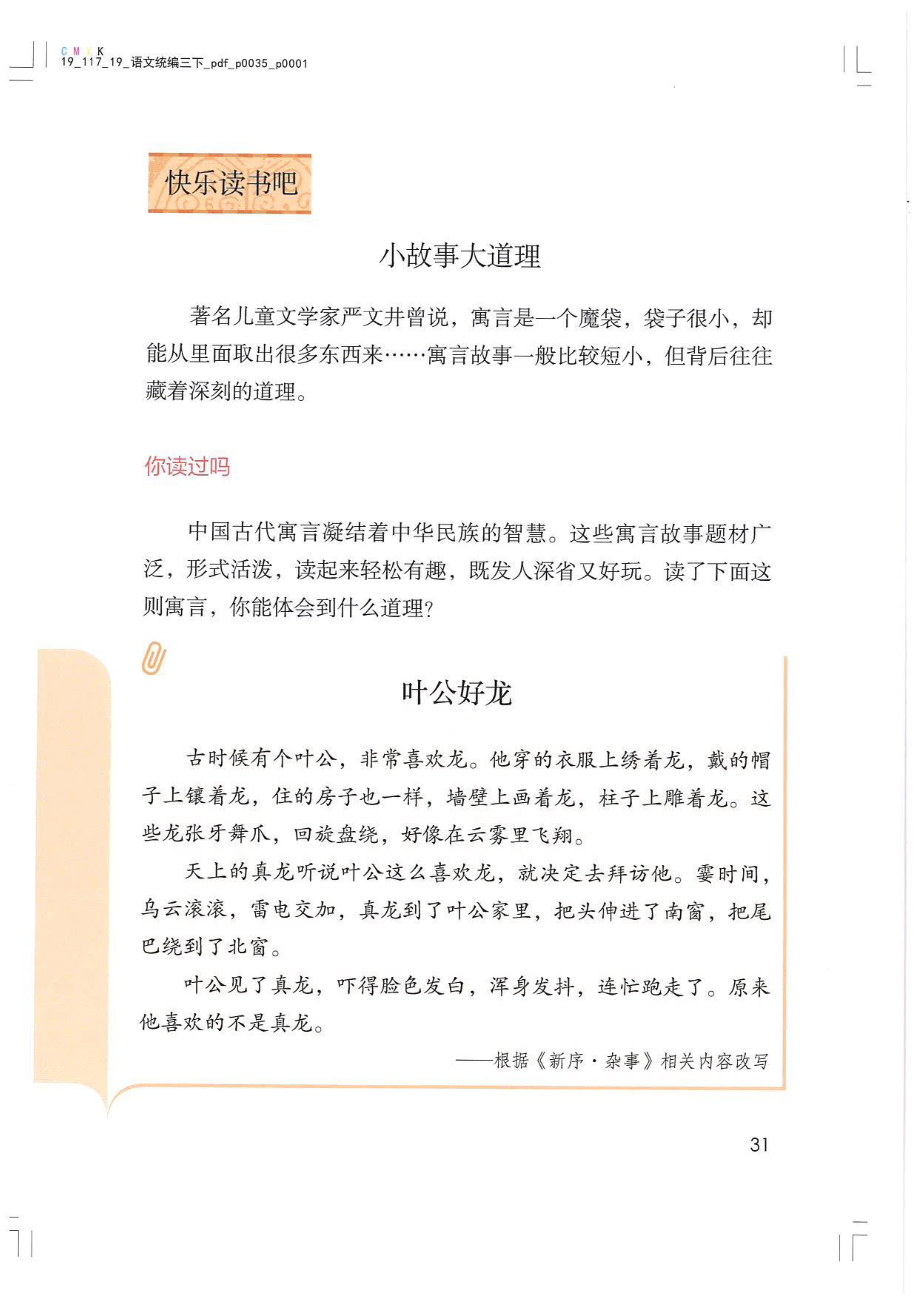 C M Y K
19_117_19_语文统编三下_pdf_p0035_p0001

快乐读书吧

小故事大道理

著名儿童文学家严文井曾说，寓言是一个魔袋，袋子很小，却能从里面取出很多东西来……寓言故事一般比较短小，但背后往往藏着深刻的道理。

你读过吗

中国古代寓言凝结着中华民族的智慧。这些寓言故事题材广泛，形式活泼，读起来轻松有趣，既发人深省又好玩。读了下面这则寓言，你能体会到什么道理？

叶公好龙

古时候有个叶公，非常喜欢龙。他穿的衣服上绣着龙，戴的帽子上镶着龙，住的房子也一样，墙壁上画着龙，柱子上雕着龙。这些龙张牙舞爪，回旋盘绕，好像在云雾里飞翔。

天上的真龙听说叶公这么喜欢龙，就决定去拜访他。霎时间，乌云滚滚，雷电交加，真龙到了叶公家里，把头伸进了南窗，把尾巴绕到了北窗。

叶公见了真龙，吓得脸色发白，浑身发抖，连忙跑走了。原来他喜欢的不是真龙。

——根据《新序·杂事》相关内容改写

31